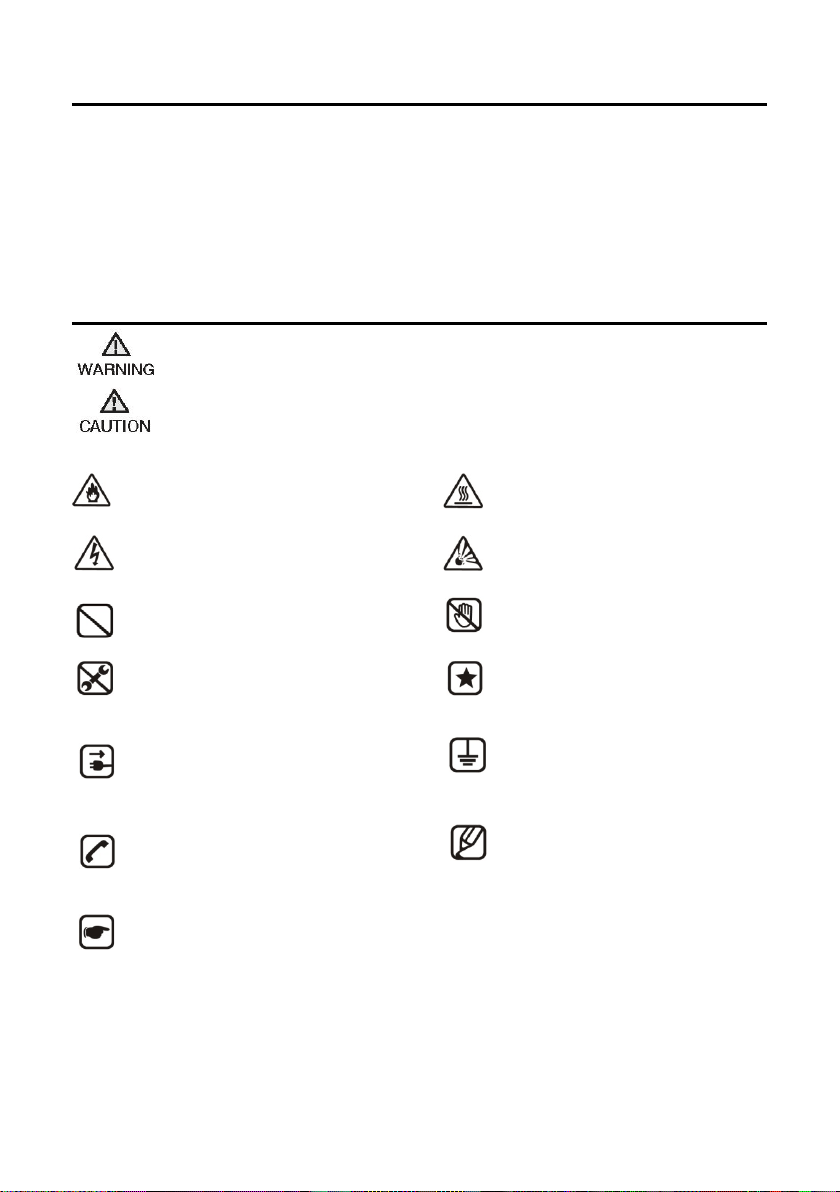 WARNING

CAUTION